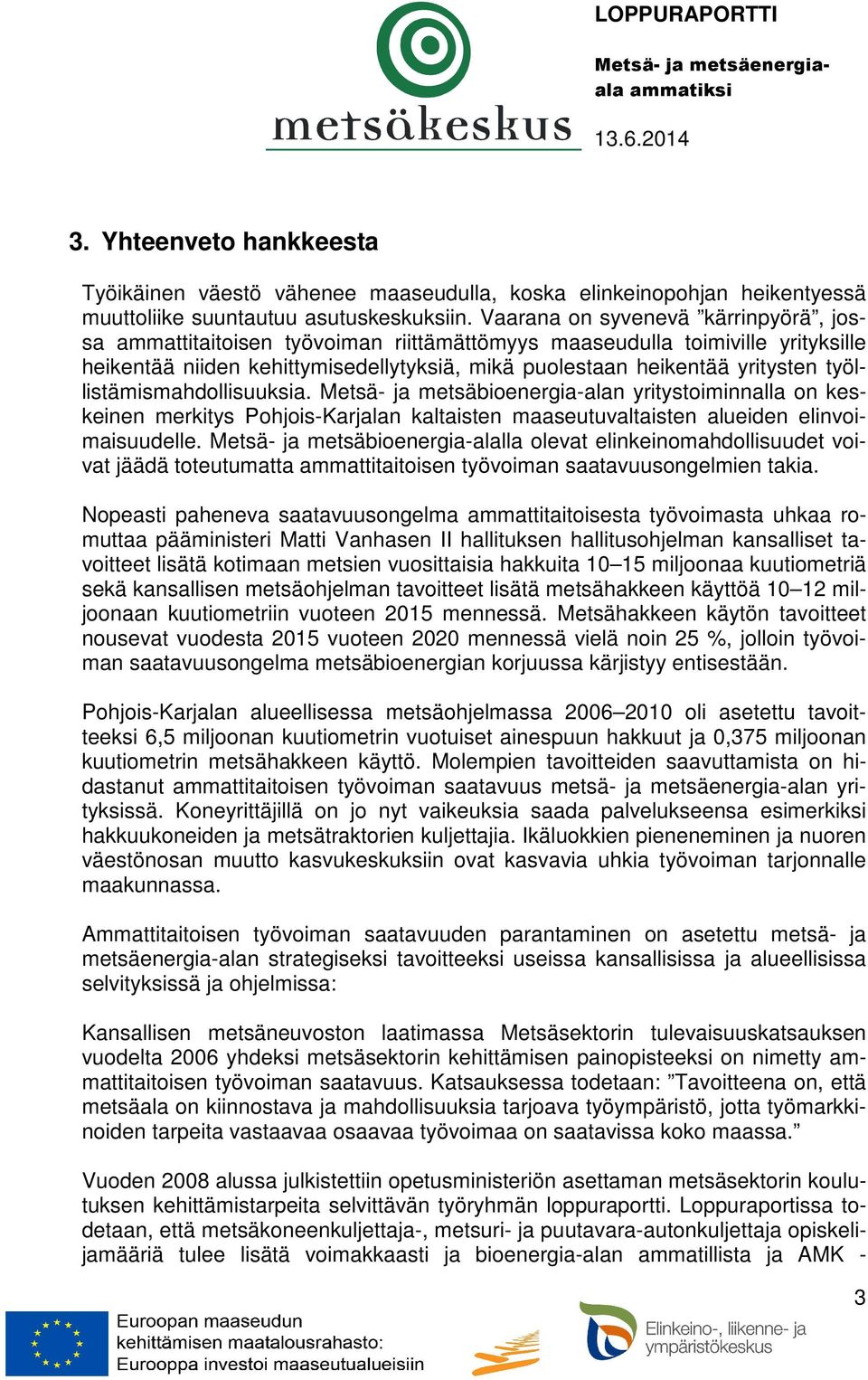 metsäkeskus

LOPPURAPORTTI

Metsä- ja metsäenergia-ala ammatiksi

13.6.2014

3. Yhteenveto hankkeesta

Työikäinen väestö vähenee maaseudulla, koska elinkeinopohjan heikentyessä muuttoliike suuntautuu asutuskeskuksiin. Vaarana on syvenevä ”kärrinpyörä”, jossa ammattitaitoisen työvoiman riittämättömyys maaseudulla toimiville yrityksille heikentää niiden kehittymisedellytyksiä, mikä puolestaan heikentää yritysten työllistämismahdollisuuksia. Metsä- ja metsäbioenergia-alan yritystoiminnalla on keskeinen merkitys Pohjois-Karjalan kaltaisten maaseutuvaltaisten alueiden elinvoimaisuudelle. Metsä- ja metsäbioenergia-alalla olevat elinkeinomahdollisuudet voivat jäädä toteutumatta ammattitaitoisen työvoiman saatavuusongelmien takia.

Nopeasti paheneva saatavuusongelma ammattitaitoisesta työvoimasta uhkaa romuttaa pääministeri Matti Vanhasen II hallituksen hallitusohjelman kansalliset tavoitteet lisätä kotimaan metsien vuosittaisia hakkuita 10–15 miljoonaa kuutiometriä sekä kansallisen metsäohjelman tavoitteet lisätä metsähakkeen käyttöä 10–12 miljoonaan kuutiometriin vuoteen 2015 mennessä. Metsähakkeen käytön tavoitteet nousevat vuodesta 2015 vuoteen 2020 mennessä vielä noin 25 %, jolloin työvoiman saatavuusongelma metsäbioenergian korjuussa kärjistyy entisestään.

Pohjois-Karjalan alueellisessa metsäohjelmassa 2006–2010 oli asetettu tavoitteeksi 6,5 miljoonan kuutiometrin vuotuiset ainespuun hakkuut ja 0,375 miljoonan kuutiometrin metsähakkeen käyttö. Molempien tavoitteiden saavuttamista on hidastanut ammattitaitoisen työvoiman saatavuus metsä- ja metsäenergia-alan yrityksissä. Koneyrittäjillä on jo nyt vaikeuksia saada palvelukseensa esimerkiksi hakkuukoneiden ja metsätraktorien kuljettajia. Ikäluokkien pieneneminen ja nuoren väestönosan muutto kasvukeskuksiin ovat kasvavia uhkia työvoiman tarjonnalle maakunnassa.

Ammattitaitoisen työvoiman saatavuuden parantaminen on asetettu metsä- ja metsäenergia-alan strategiseksi tavoitteeksi useissa kansallisissa ja alueellisissa selvityksissä ja ohjelmissa:

Kansallisen metsäneuvoston laatimassa Metsäsektorin tulevaisuuskatsauksen vuodelta 2006 yhdeksi metsäsektorin kehittämisen painopisteeksi on nimetty ammattitaitoisen työvoiman saatavuus. Katsauksessa todetaan: ”Tavoitteena on, että metsäala on kiinnostava ja mahdollisuuksia tarjoava työympäristö, jotta työmarkkinoiden tarpeita vastaavaa osaavaa työvoimaa on saatavissa koko maassa.”

Vuoden 2008 alussa julkistettiin opetusministeriön asettaman metsäsektorin koulutuksen kehittämistarpeita selvittävän työryhmän loppuraportti. Loppuraportissa todetaan, että metsäkoneenkuljettaja-, metsuri- ja puutavara-autonkuljettaja opiskelijamääriä tulee lisätä voimakkaasti ja bioenergia-alan ammatillista ja AMK -

3

Euroopan maaseudun kehittämisen maatalousrahasto: Eurooppa investoi maaseutualueisiin

Elinkeino-, liikenne- ja ympäristökeskus